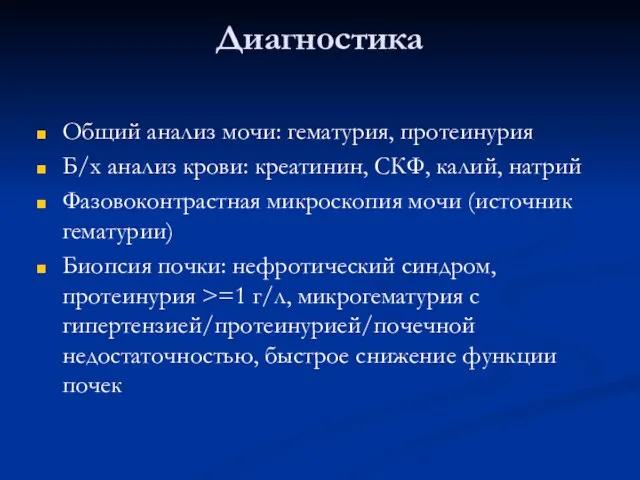 Диагностика

Общий анализ мочи: гематурия, протеинурия

Б/х анализ крови: креатинин, СКФ, калий, натрий

Фазовоконтрастная микроскопия мочи (источник гематурии)

Биопсия почки: нефротический синдром, протеинурия >=1 г/л, микрогематурия с гипертензией/протеинурией/почечной недостаточностью, быстрое снижение функции почек